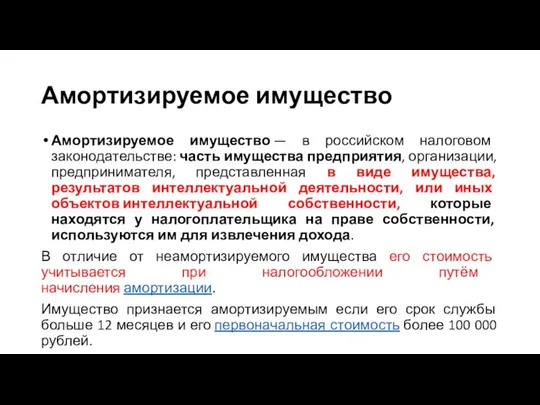 Амортизируемое имущество

• Амортизируемое имущество — в российском налоговом законодательстве: часть имущества предприятия, организации, предпринимателя, представленная в виде имущества, результатов интеллектуальной деятельности, или иных объектов интеллектуальной собственности, которые находятся у налогоплательщика на праве собственности, используются им для извлечения дохода.

В отличие от неамортизируемого имущества его стоимость учитывается при налогообложении путём начисления амортизации.

Имущество признается амортизируемым если его срок службы больше 12 месяцев и его первоначальная стоимость более 100 000 рублей.